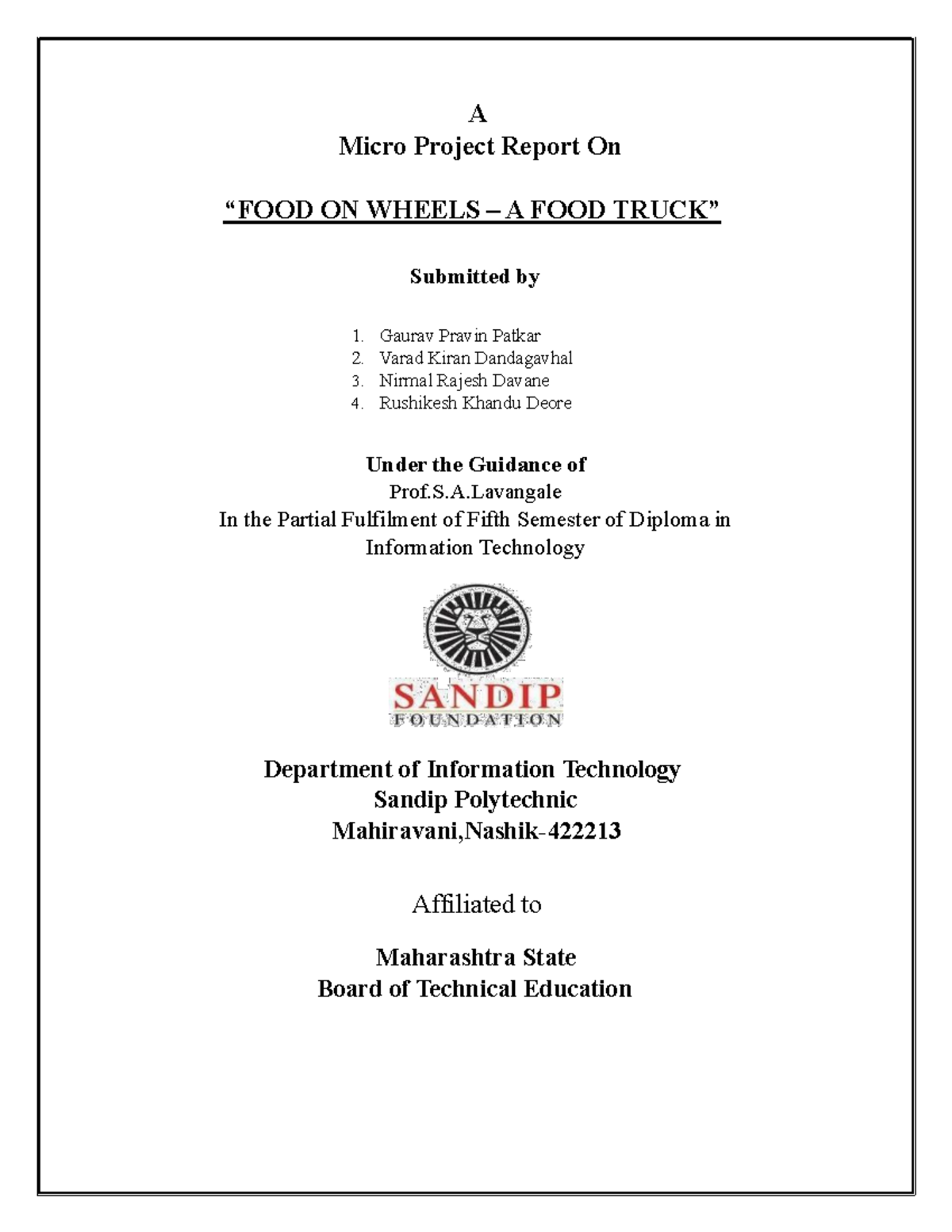 A
Micro Project Report On

"FOOD ON WHEELS – A FOOD TRUCK"

Submitted by

1. Gaurav Pravin Patkar
2. Varad Kiran Dandagavhal
3. Nirmal Rajesh Davane
4. Rushikesh Khandu Deore

Under the Guidance of
Prof.S.A.Lavangale
In the Partial Fulfilment of Fifth Semester of Diploma in Information Technology

SANDIP
FOUNDATION

Department of Information Technology
Sandip Polytechnic
Mahiravani,Nashik-422213

Affiliated to

Maharashtra State
Board of Technical Education